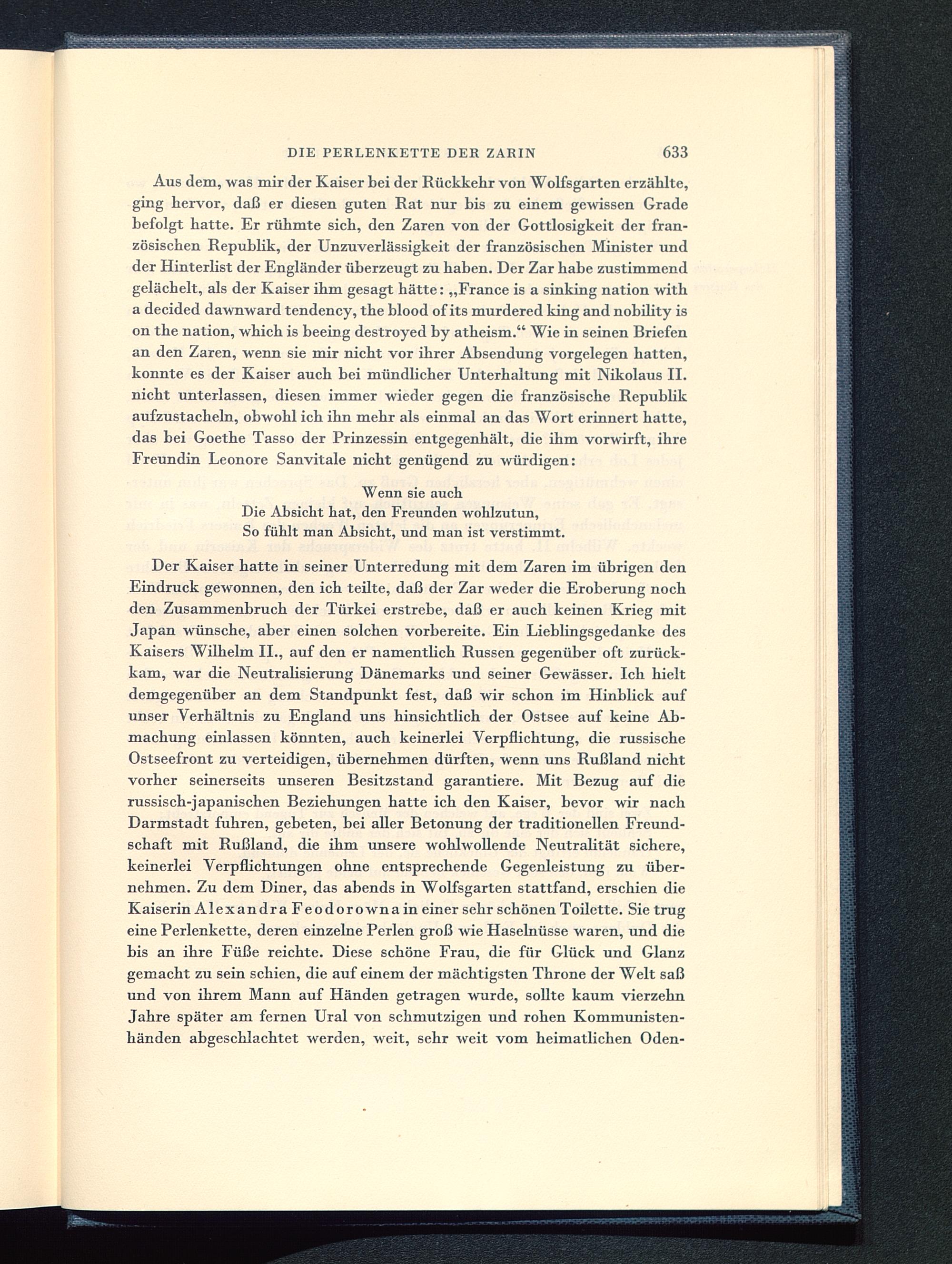 DIE PERLENKETTE DER ZARIN 633

Aus dem, was mir der Kaiser bei der Rückkehr von Wolfsgarten erzählte, ging hervor, daß er diesen guten Rat nur bis zu einem gewissen Grade befolgt hatte. Er rühmte sich, den Zaren von der Gottlosigkeit der französischen Republik, der Unzuverlässigkeit der französischen Minister und der Hinterlist der Engländer überzeugt zu haben. Der Zar habe zustimmend gelächelt, als der Kaiser ihm gesagt hätte: „France is a sinking nation with a decided dawnward tendency, the blood of its murdered king and nobility is on the nation, which is beeing destroyed by atheism.“ Wie in seinen Briefen an den Zaren, wenn sie mir nicht vor ihrer Absendung vorgelegen hatten, konnte es der Kaiser auch bei mündlicher Unterhaltung mit Nikolaus II. nicht unterlassen, diesen immer wieder gegen die französische Republik aufzustacheln, obwohl ich ihn mehr als einmal an das Wort erinnert hatte, das bei Goethe Tasso der Prinzessin entgegenhält, die ihm vorwirft, ihre Freundin Leonore Sanvitale nicht genügend zu würdigen:

Wenn sie auch
Die Absicht hat, den Freunden wohlzutun,
So fühlt man Absicht, und man ist verstimmt.

Der Kaiser hatte in seiner Unterredung mit dem Zaren im übrigen den Eindruck gewonnen, den ich teilte, daß der Zar weder die Eroberung noch den Zusammenbruch der Türkei erstrebe, daß er auch keinen Krieg mit Japan wünsche, aber einen solchen vorbereite. Ein Lieblingsgedanke des Kaisers Wilhelm II., auf den er namentlich Russen gegenüber oft zurückkam, war die Neutralisierung Dänemarks und seiner Gewässer. Ich hielt demgegenüber an dem Standpunkt fest, daß wir schon im Hinblick auf unser Verhältnis zu England uns hinsichtlich der Ostsee auf keine Abmachung einlassen könnten, auch keinerlei Verpflichtung, die russische Ostseefront zu verteidigen, übernehmen dürften, wenn uns Rußland nicht vorher seinerseits unseren Besitzstand garantiere. Mit Bezug auf die russisch-japanischen Beziehungen hatte ich den Kaiser, bevor wir nach Darmstadt fuhren, gebeten, bei aller Betonung der traditionellen Freundschaft mit Rußland, die ihm unsere wohlwollende Neutralität sichere, keinerlei Verpflichtungen ohne entsprechende Gegenleistung zu übernehmen. Zu dem Diner, das abends in Wolfsgarten stattfand, erschien die Kaiserin Alexandra Feodorowna in einer sehr schönen Toilette. Sie trug eine Perlenkette, deren einzelne Perlen groß wie Haselnüsse waren, und die bis an ihre Füße reichte. Diese schöne Frau, die für Glück und Glanz gemacht zu sein schien, die auf einem der mächtigsten Throne der Welt saß und von ihrem Mann auf Händen getragen wurde, sollte kaum vierzehn Jahre später am fernen Ural von schmutzigen und rohen Kommunistenhänden abgeschlachtet werden, weit, sehr weit vom heimatlichen Oden-